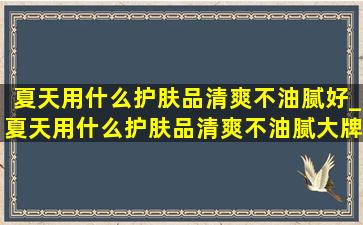 夏天用什么护肤品清爽不油腻好_夏天用什么护肤品清爽不油腻大牌